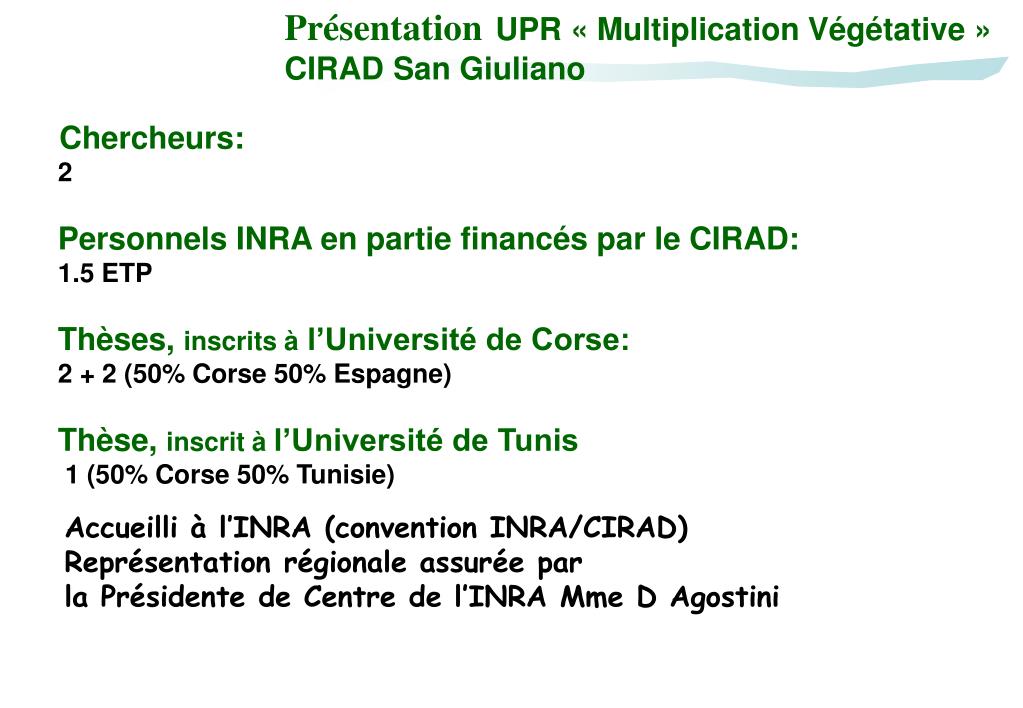 Présentation UPR « Multiplication Végétative »
CIRAD San Giuliano

Chercheurs:
2

Personnels INRA en partie financés par le CIRAD:
1.5 ETP

Thèses, inscrits à l'Université de Corse:
2 + 2 (50% Corse 50% Espagne)

Thèse, inscrit à l'Université de Tunis
1 (50% Corse 50% Tunisie)

Accueilli à l'INRA (convention INRA/CIRAD)
Représentation régionale assurée par
la Présidente de Centre de l'INRA Mme D Agostini